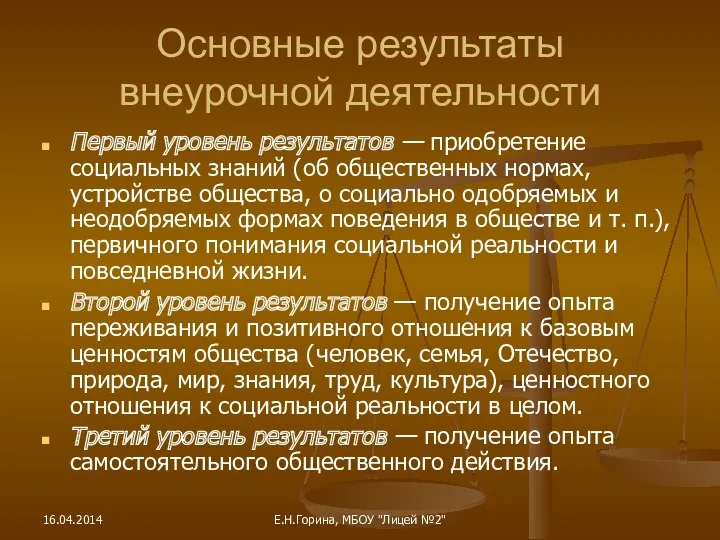 Основные результаты внеурочной деятельности

Первый уровень результатов — приобретение социальных знаний (об общественных нормах, устройстве общества, о социально одобряемых и неодобряемых формах поведения в обществе и т. п.), первичного понимания социальной реальности и повседневной жизни.

Второй уровень результатов — получение опыта переживания и позитивного отношения к базовым ценностям общества (человек, семья, Отечество, природа, мир, знания, труд, культура), ценностного отношения к социальной реальности в целом.

Третий уровень результатов — получение опыта самостоятельного общественного действия.

16.04.2014

Е.Н.Горина, МБОУ "Лицей №2"